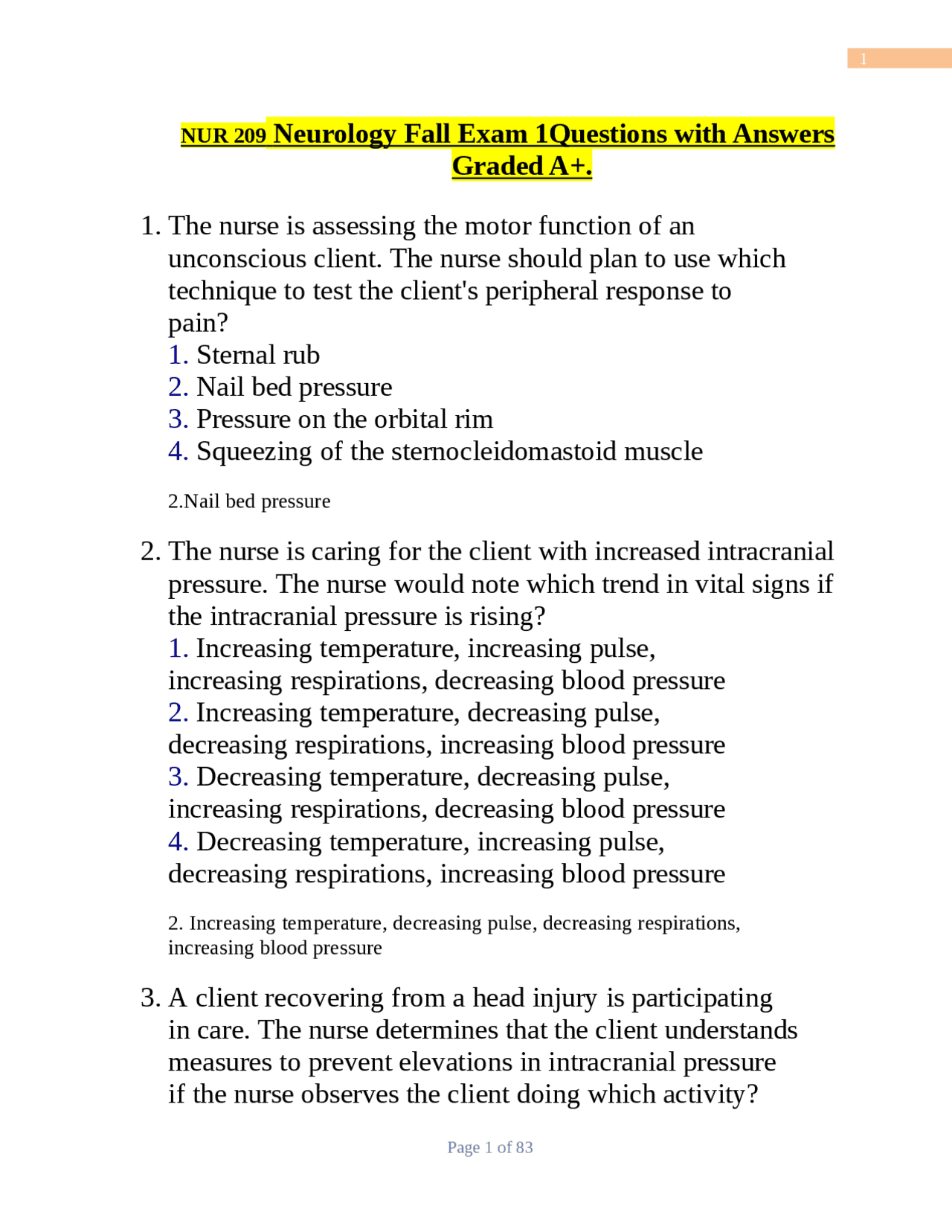 1

NUR 209 Neurology Fall Exam 1Questions with Answers Graded A+.

1. The nurse is assessing the motor function of an unconscious client. The nurse should plan to use which technique to test the client's peripheral response to pain?
1. Sternal rub
2. Nail bed pressure
3. Pressure on the orbital rim
4. Squeezing of the sternocleidomastoid muscle

2.Nail bed pressure

2. The nurse is caring for the client with increased intracranial pressure. The nurse would note which trend in vital signs if the intracranial pressure is rising?
1. Increasing temperature, increasing pulse, increasing respirations, decreasing blood pressure
2. Increasing temperature, decreasing pulse, decreasing respirations, increasing blood pressure
3. Decreasing temperature, decreasing pulse, increasing respirations, decreasing blood pressure
4. Decreasing temperature, increasing pulse, decreasing respirations, increasing blood pressure

2. Increasing temperature, decreasing pulse, decreasing respirations, increasing blood pressure

3. A client recovering from a head injury is participating in care. The nurse determines that the client understands measures to prevent elevations in intracranial pressure if the nurse observes the client doing which activity?

Page 1 of 83